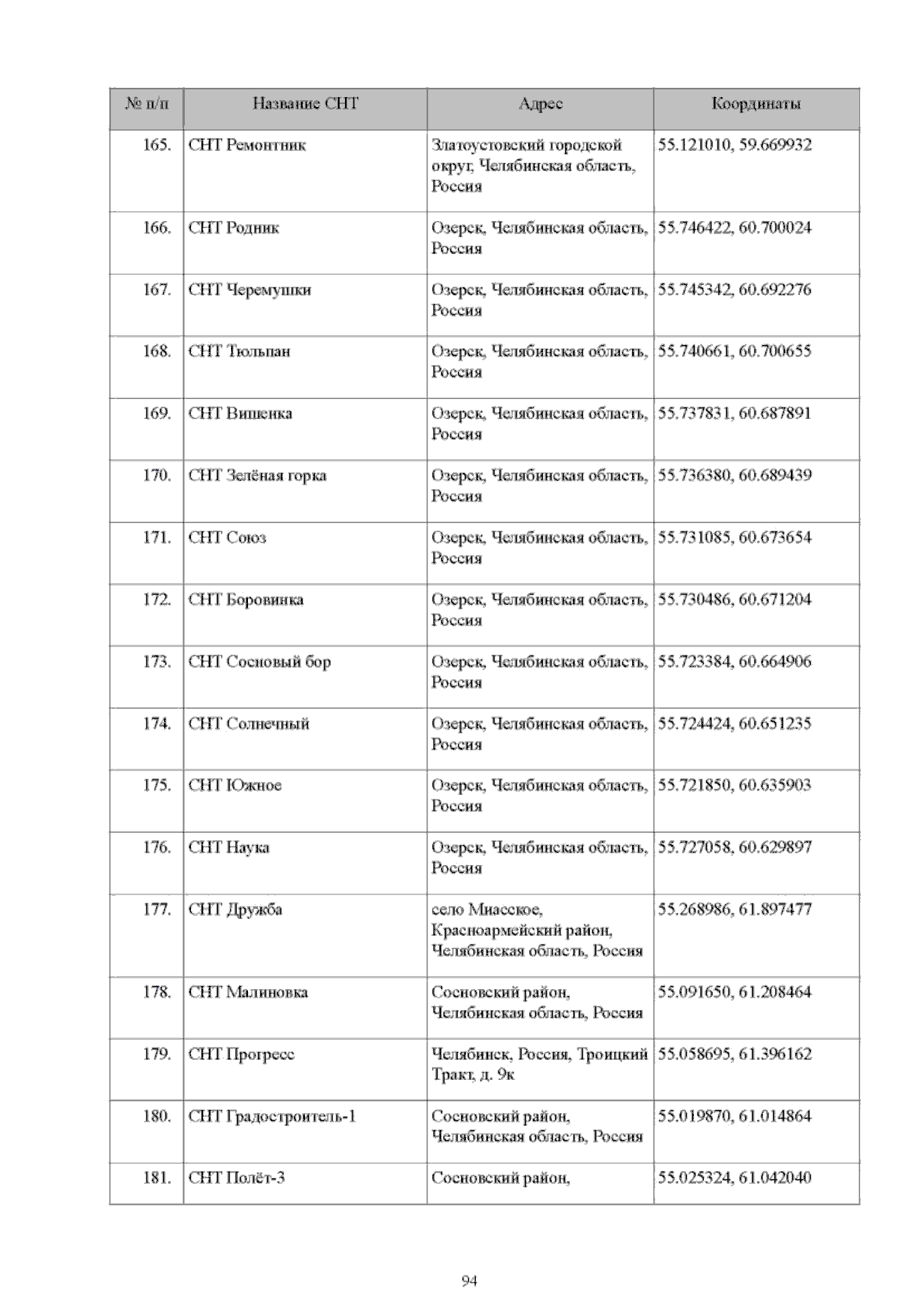 | № п/п | Название СНТ | Адрес | Координаты |
|---|---|---|---|
| 165. | СНТ Ремонтник | Златоустовский городской округ, Челябинская область, Россия | 55.121010, 59.669932 |
| 166. | СНТ Родник | Озерск, Челябинская область, Россия | 55.746422, 60.700024 |
| 167. | СНТ Черемушки | Озерск, Челябинская область, Россия | 55.745342, 60.692276 |
| 168. | СНТ Тюльпан | Озерск, Челябинская область, Россия | 55.740661, 60.700655 |
| 169. | СНТ Вишенка | Озерск, Челябинская область, Россия | 55.737831, 60.687891 |
| 170. | СНТ Зелёная горка | Озерск, Челябинская область, Россия | 55.736380, 60.689439 |
| 171. | СНТ Союз | Озерск, Челябинская область, Россия | 55.731085, 60.673654 |
| 172. | СНТ Боровинка | Озерск, Челябинская область, Россия | 55.730486, 60.671204 |
| 173. | СНТ Сосновый бор | Озерск, Челябинская область, Россия | 55.723384, 60.664906 |
| 174. | СНТ Солнечный | Озерск, Челябинская область, Россия | 55.724424, 60.651235 |
| 175. | СНТ Южное | Озерск, Челябинская область, Россия | 55.721850, 60.635903 |
| 176. | СНТ Наука | Озерск, Челябинская область, Россия | 55.727058, 60.629897 |
| 177. | СНТ Дружба | село Миасское, Красноармейский район, Челябинская область, Россия | 55.268986, 61.897477 |
| 178. | СНТ Малиновка | Сосновский район, Челябинская область, Россия | 55.091650, 61.208464 |
| 179. | СНТ Прогресс | Челябинск, Россия, Троицкий Тракт, д. 9к | 55.058695, 61.396162 |
| 180. | СНТ Градостроитель-1 | Сосновский район, Челябинская область, Россия | 55.019870, 61.014864 |
| 181. | СНТ Полёт-3 | Сосновский район, | 55.025324, 61.042040 |

94